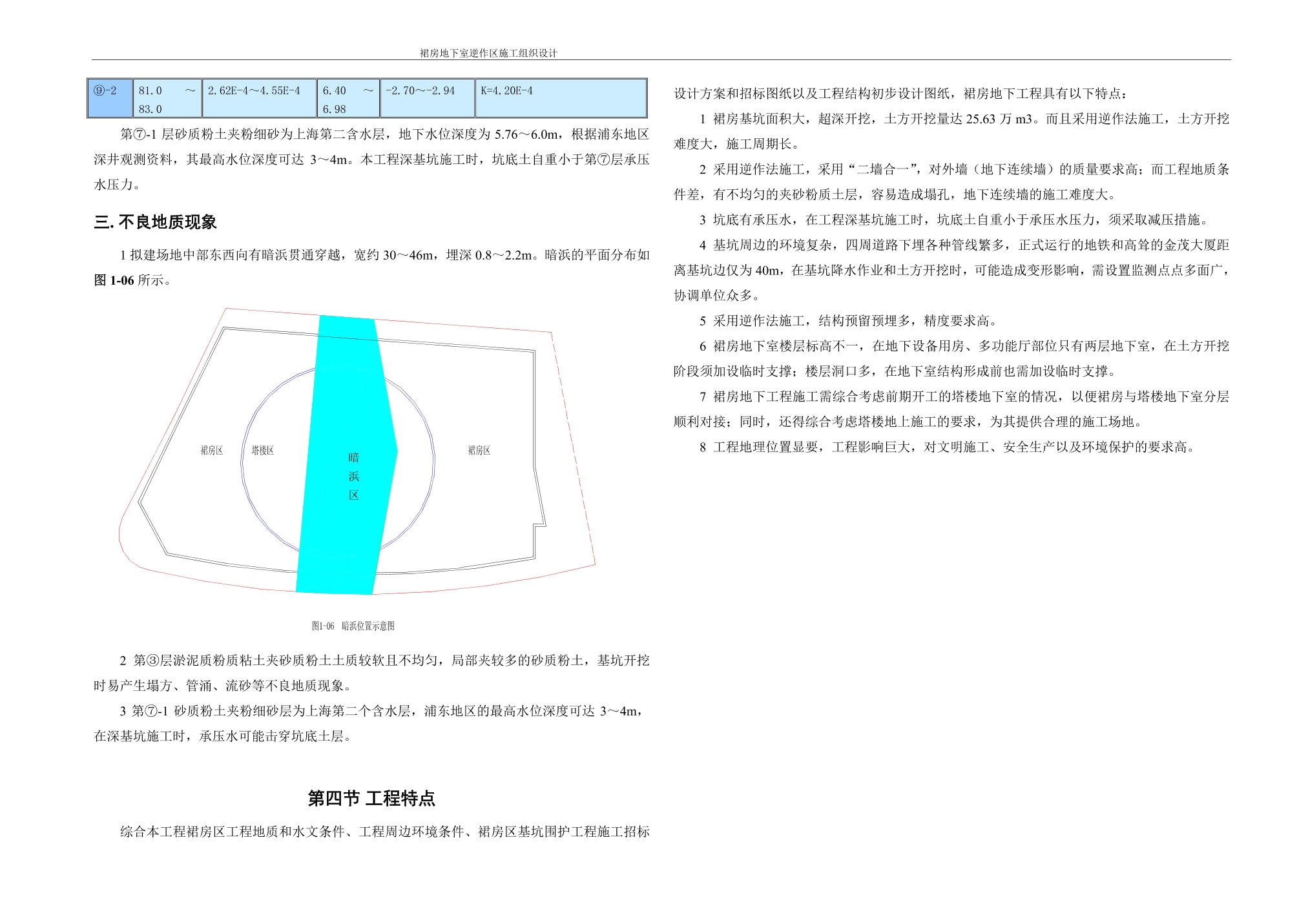 裙房地下室逆作区施工组织设计

| ⑨-2 | 81.0 ～ 83.0 | 2.62E-4～4.55E-4 | 6.40 ～ 6.98 | -2.70～-2.94 | K=4.20E-4 |
|---|---|---|---|---|---|

第⑦-1 层砂质粉土夹粉细砂为上海第二含水层，地下水位深度为 5.76～6.0m，根据浦东地区深井观测资料，其最高水位深度可达 3～4m。本工程深基坑施工时，坑底土自重小于第⑦层承压水压力。

三. 不良地质现象

1 拟建场地中部东西向有暗浜贯通穿越，宽约 30～46m，埋深 0.8～2.2m。暗浜的平面分布如图 1-06 所示。

裙房区
塔楼区
暗浜区
裙房区

图1-06 暗浜位置示意图

2 第③层淤泥质粉质粘土夹砂质粉土土质较软且不均匀，局部夹较多的砂质粉土，基坑开挖时易产生塌方、管涌、流砂等不良地质现象。

3 第⑦-1 砂质粉土夹粉细砂层为上海第二个含水层，浦东地区的最高水位深度可达 3～4m，在深基坑施工时，承压水可能击穿坑底土层。

第四节 工程特点

综合本工程裙房区工程地质和水文条件、工程周边环境条件、裙房区基坑围护工程施工招标设计方案和招标图纸以及工程结构初步设计图纸，裙房地下工程具有以下特点：

1 裙房基坑面积大，超深开挖，土方开挖量达 25.63 万 m3。而且采用逆作法施工，土方开挖难度大，施工周期长。

2 采用逆作法施工，采用“二墙合一”，对外墙（地下连续墙）的质量要求高；而工程地质条件差，有不均匀的夹砂粉质土层，容易造成塌孔，地下连续墙的施工难度大。

3 坑底有承压水，在工程深基坑施工时，坑底土自重小于承压水压力，须采取减压措施。

4 基坑周边的环境复杂，四周道路下埋各种管线繁多，正式运行的地铁和高耸的金茂大厦距离基坑边仅为 40m，在基坑降水作业和土方开挖时，可能造成变形影响，需设置监测点点多面广，协调单位众多。

5 采用逆作法施工，结构预留预埋多，精度要求高。

6 裙房地下室楼层标高不一，在地下设备用房、多功能厅部位只有两层地下室，在土方开挖阶段须加设临时支撑；楼层洞口多，在地下室结构形成前也需加设临时支撑。

7 裙房地下工程施工需综合考虑前期开工的塔楼地下室的情况，以便裙房与塔楼地下室分层顺利对接；同时，还得综合考虑塔楼地上施工的要求，为其提供合理的施工场地。

8 工程地理位置显要，工程影响巨大，对文明施工、安全生产以及环境保护的要求高。